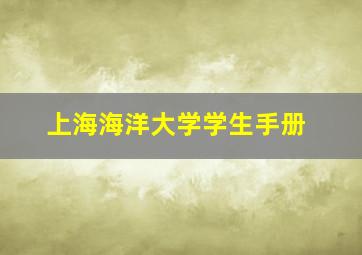 上海海洋大学学生手册